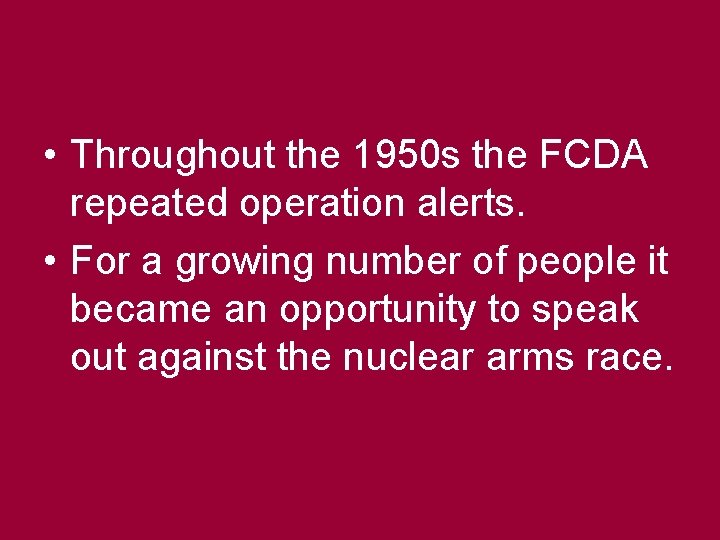 • Throughout the 1950s the FCDA repeated operation alerts.

• For a growing number of people it became an opportunity to speak out against the nuclear arms race.